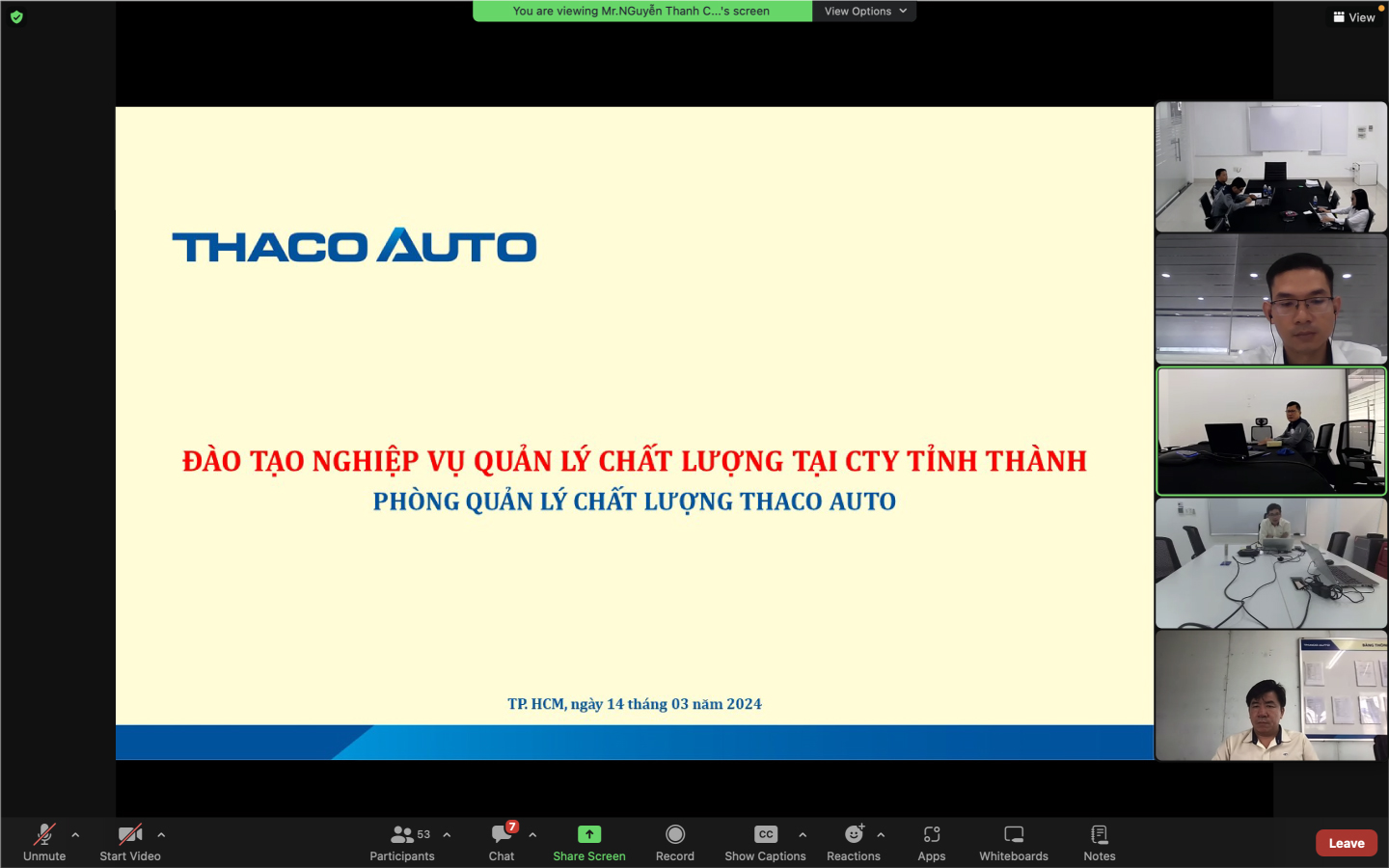 You are viewing Mr.NGuyễn Thanh C...'s screen
View Options
View

THACO AUTO

ĐÀO TẠO NGHIỆP VỤ QUẢN LÝ CHẤT LƯỢNG TẠI CTY TỈNH THÀNH
PHÒNG QUẢN LÝ CHẤT LƯỢNG THACO AUTO

TP. HCM, ngày 14 tháng 03 năm 2024

Unmute
Start Video
53
Participants
7
Chat
Share Screen
Record
CC
Show Captions
Reactions
Apps
Whiteboards
Notes
Leave